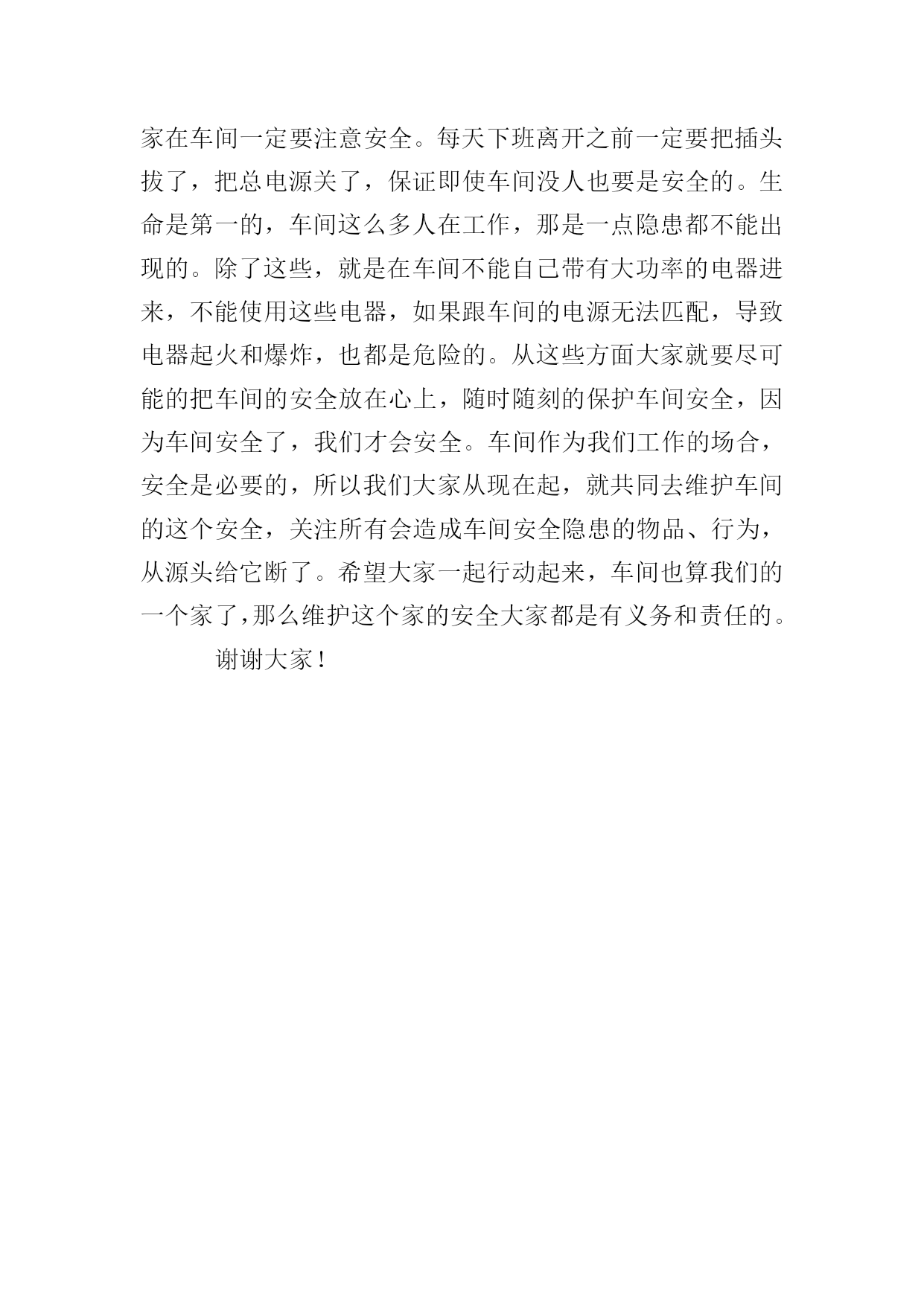 家在车间一定要注意安全。每天下班离开之前一定要把插头拔了，把总电源关了，保证即使车间没人也要是安全的。生命是第一的，车间这么多人在工作，那是一点隐患都不能出现的。除了这些，就是在车间不能自己带有大功率的电器进来，不能使用这些电器，如果跟车间的电源无法匹配，导致电器起火和爆炸，也都是危险的。从这些方面大家就要尽可能的把车间的安全放在心上，随时随刻的保护车间安全，因为车间安全了，我们才会安全。车间作为我们工作的场合，安全是必要的，所以我们大家从现在起，就共同去维护车间的这个安全，关注所有会造成车间安全隐患的物品、行为，从源头给它断了。希望大家一起行动起来，车间也算我们的一个家了，那么维护这个家的安全大家都是有义务和责任的。

谢谢大家！